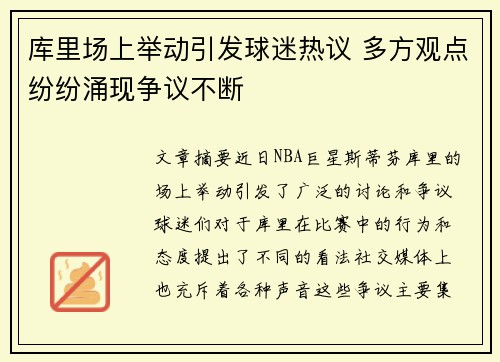 库里场上举动引发球迷热议 多方观点纷纷涌现争议不断

文章摘要近日NBA巨星斯蒂芬库里的场上举动引发了广泛的讨论和争议球迷们对于库里在比赛中的行为和态度提出了不同的看法社交媒体上也充斥着各种声音这些争议主要集